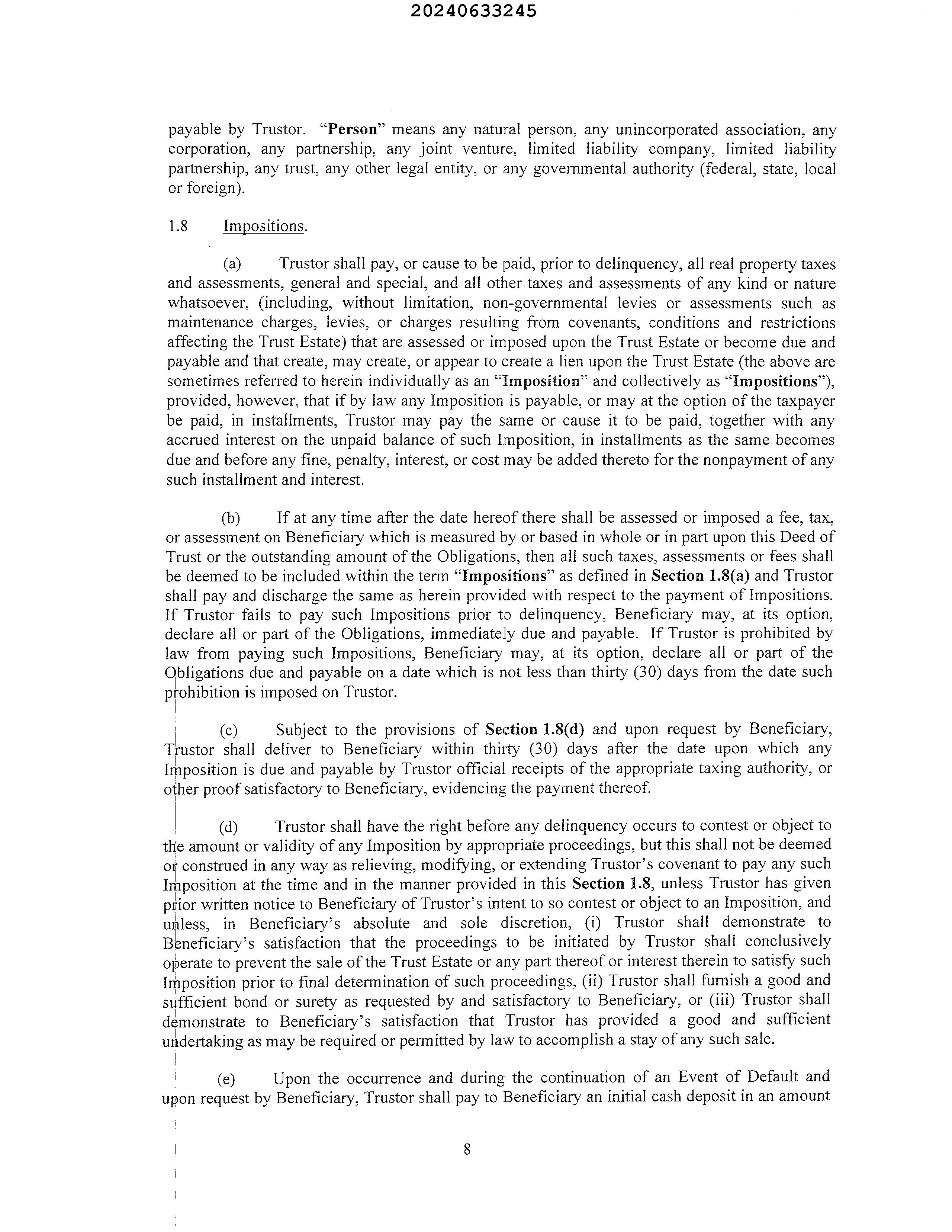 20240633245

payable by Trustor. "Person" means any natural person, any unincorporated association, any corporation, any partnership, any joint venture, limited liability company, limited liability partnership, any trust, any other legal entity, or any governmental authority (federal, state, local or foreign).

1.8 Impositions.

(a) Trustor shall pay, or cause to be paid, prior to delinquency, all real property taxes and assessments, general and special, and all other taxes and assessments of any kind or nature whatsoever, (including, without limitation, non-governmental levies or assessments such as maintenance charges, levies, or charges resulting from covenants, conditions and restrictions affecting the Trust Estate) that are assessed or imposed upon the Trust Estate or become due and payable and that create, may create, or appear to create a lien upon the Trust Estate (the above are sometimes referred to herein individually as an "Imposition" and collectively as "Impositions"), provided, however, that if by law any Imposition is payable, or may at the option of the taxpayer be paid, in installments, Trustor may pay the same or cause it to be paid, together with any accrued interest on the unpaid balance of such Imposition, in installments as the same becomes due and before any fine, penalty, interest, or cost may be added thereto for the nonpayment of any such installment and interest.

(b) If at any time after the date hereof there shall be assessed or imposed a fee, tax, or assessment on Beneficiary which is measured by or based in whole or in part upon this Deed of Trust or the outstanding amount of the Obligations, then all such taxes, assessments or fees shall be deemed to be included within the term "Impositions" as defined in Section 1.8(a) and Trustor shall pay and discharge the same as herein provided with respect to the payment of Impositions. If Trustor fails to pay such Impositions prior to delinquency, Beneficiary may, at its option, declare all or part of the Obligations, immediately due and payable. If Trustor is prohibited by law from paying such Impositions, Beneficiary may, at its option, declare all or part of the Obligations due and payable on a date which is not less than thirty (30) days from the date such prohibition is imposed on Trustor.

(c) Subject to the provisions of Section 1.8(d) and upon request by Beneficiary, Trustor shall deliver to Beneficiary within thirty (30) days after the date upon which any Imposition is due and payable by Trustor official receipts of the appropriate taxing authority, or other proof satisfactory to Beneficiary, evidencing the payment thereof.

(d) Trustor shall have the right before any delinquency occurs to contest or object to the amount or validity of any Imposition by appropriate proceedings, but this shall not be deemed or construed in any way as relieving, modifying, or extending Trustor's covenant to pay any such Imposition at the time and in the manner provided in this Section 1.8, unless Trustor has given prior written notice to Beneficiary of Trustor's intent to so contest or object to an Imposition, and unless, in Beneficiary's absolute and sole discretion, (i) Trustor shall demonstrate to Beneficiary's satisfaction that the proceedings to be initiated by Trustor shall conclusively operate to prevent the sale of the Trust Estate or any part thereof or interest therein to satisfy such Imposition prior to final determination of such proceedings, (ii) Trustor shall furnish a good and sufficient bond or surety as requested by and satisfactory to Beneficiary, or (iii) Trustor shall demonstrate to Beneficiary's satisfaction that Trustor has provided a good and sufficient undertaking as may be required or permitted by law to accomplish a stay of any such sale.

(e) Upon the occurrence and during the continuation of an Event of Default and upon request by Beneficiary, Trustor shall pay to Beneficiary an initial cash deposit in an amount

8